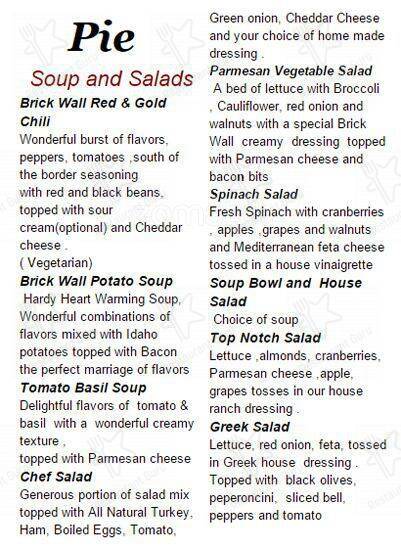 Pie

Soup and Salads

Brick Wall Red & Gold Chili
Wonderful burst of flavors, peppers, tomatoes ,south of the border seasoning
with red and black beans, topped with sour cream(optional) and Cheddar cheese .
( Vegetarian)

Brick Wall Potato Soup
Hardy Heart Warming Soup, Wonderful combinations of flavors mixed with Idaho potatoes topped with Bacon the perfect marriage of flavors

Tomato Basil Soup
Delightful flavors of tomato & basil with a wonderful creamy texture ,
topped with Parmesan cheese

Chef Salad
Generous portion of salad mix topped with All Natural Turkey, Ham, Boiled Eggs, Tomato, Green onion, Cheddar Cheese and your choice of home made dressing .

Parmesan Vegetable Salad
A bed of lettuce with Broccoli , Cauliflower, red onion and walnuts with a special Brick Wall creamy dressing topped with Parmesan cheese and bacon bits

Spinach Salad
Fresh Spinach with cranberries , apples ,grapes and walnuts and Mediterranean feta cheese tossed in a house vinaigrette

Soup Bowl and House Salad
Choice of soup

Top Notch Salad
Lettuce ,almonds, cranberries, Parmesan cheese ,apple, grapes tosses in our house ranch dressing .

Greek Salad
Lettuce, red onion, feta, tossed in Greek house dressing . Topped with black olives, peperoncini, sliced bell, peppers and tomato